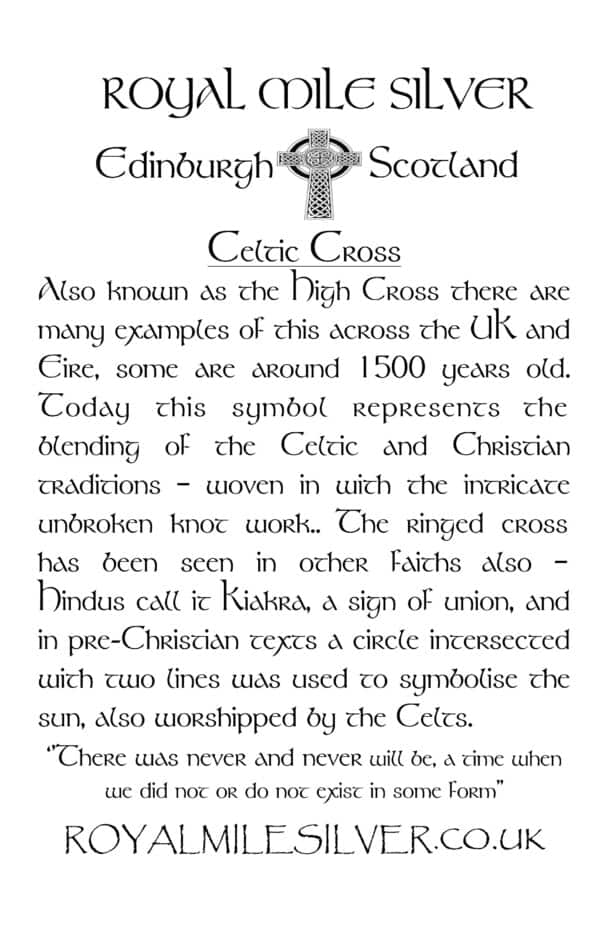 ROYAL MILE SILVER

Edinburgh Scotland

Celtic Cross

Also known as the High Cross there are many examples of this across the UK and Eire, some are around 1500 years old. Today this symbol represents the blending of the Celtic and Christian traditions - woven in with the intricate unbroken knot work.. The ringed cross has been seen in other faiths also - Hindus call it Kiakra, a sign of union, and in pre-Christian texts a circle intersected with two lines was used to symbolise the sun, also worshipped by the Celts.

"There was never and never will be, a time when we did not or do not exist in some form"

ROYALMILESILVER.CO.UK